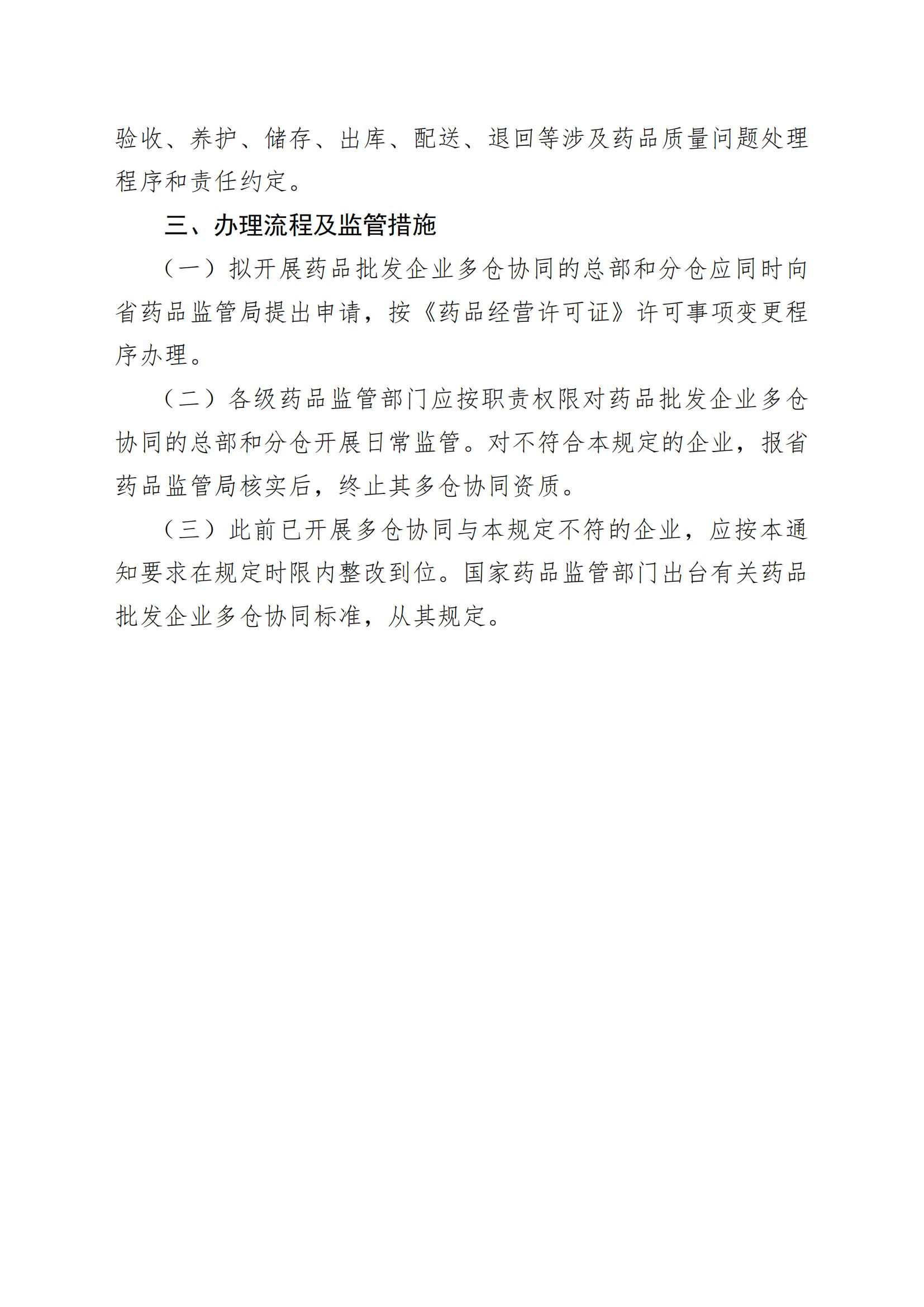 验收、养护、储存、出库、配送、退回等涉及药品质量问题处理程序和责任约定。

三、办理流程及监管措施

（一）拟开展药品批发企业多仓协同的总部和分仓应同时向省药品监管局提出申请，按《药品经营许可证》许可事项变更程序办理。

（二）各级药品监管部门应按职责权限对药品批发企业多仓协同的总部和分仓开展日常监管。对不符合本规定的企业，报省药品监管局核实后，终止其多仓协同资质。

（三）此前已开展多仓协同与本规定不符的企业，应按本通知要求在规定时限内整改到位。国家药品监管部门出台有关药品批发企业多仓协同标准，从其规定。